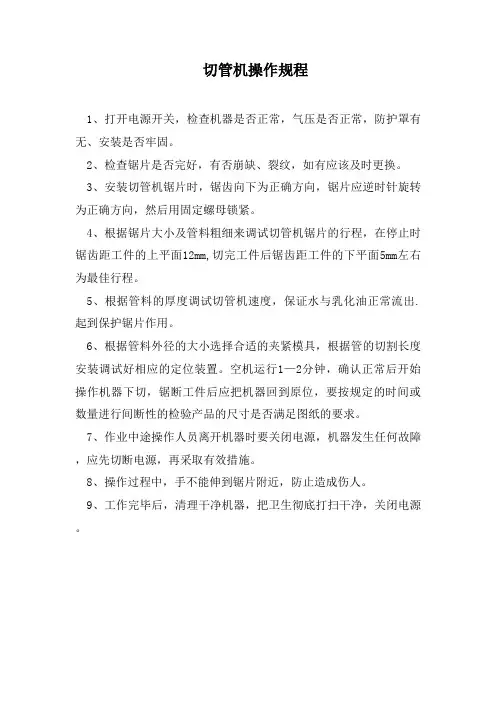 切管机操作规程

1、打开电源开关，检查机器是否正常，气压是否正常，防护罩有无、安装是否牢固。

2、检查锯片是否完好，有否崩缺、裂纹，如有应该及时更换。

3、安装切管机锯片时，锯齿向下为正确方向，锯片应逆时针旋转为正确方向，然后用固定螺母锁紧。

4、根据锯片大小及管料粗细来调试切管机锯片的行程，在停止时锯齿距工件的上平面12mm,切完工件后锯齿距工件的下平面5mm左右为最佳行程。

5、根据管料的厚度调试切管机速度，保证水与乳化油正常流出.起到保护锯片作用。

6、根据管料外径的大小选择合适的夹紧模具，根据管的切割长度安装调试好相应的定位装置。空机运行1—2分钟，确认正常后开始操作机器下切，锯断工件后应把机器回到原位，要按规定的时间或数量进行间断性的检验产品的尺寸是否满足图纸的要求。

7、作业中途操作人员离开机器时要关闭电源，机器发生任何故障，应先切断电源，再采取有效措施。

8、操作过程中，手不能伸到锯片附近，防止造成伤人。

9、工作完毕后，清理干净机器，把卫生彻底打扫干净，关闭电源。